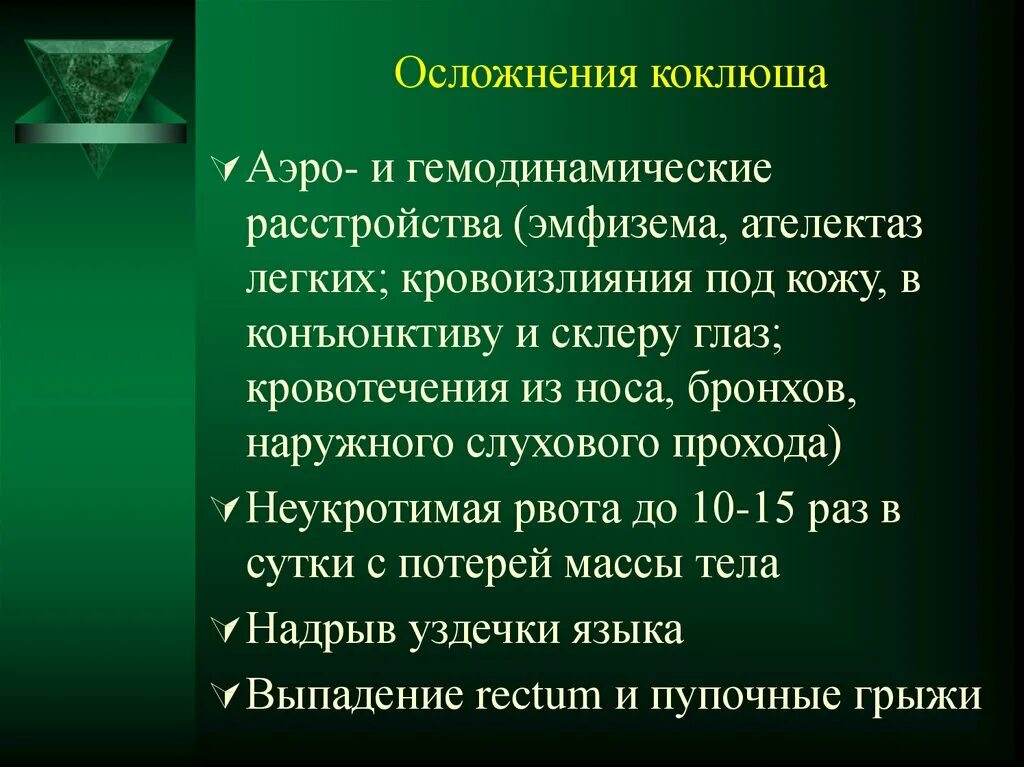 Осложнения коклюша

Аэро- и гемодинамические расстройства (эмфизема, ателектаз легких; кровоизлияния под кожу, в конъюнктиву и склеру глаз; кровотечения из носа, бронхов, наружного слухового прохода)

Неукротимая рвота до 10-15 раз в сутки с потерей массы тела

Надрыв уздечки языка

Выпадение rectum и пупочные грыжи